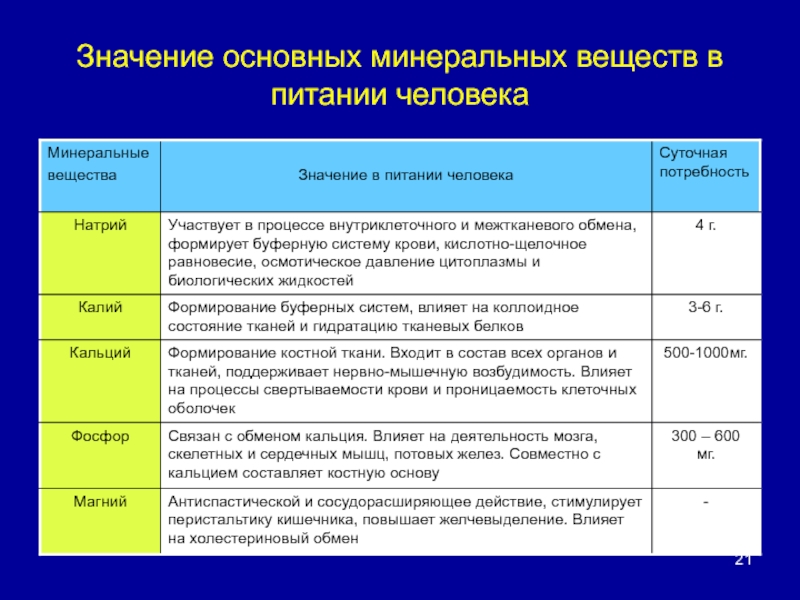 Значение основных минеральных веществ в питании человека

| Минеральные вещества | Значение в питании человека | Суточная потребность |
|---|---|---|
| Натрий | Участвует в процессе внутриклеточного и межтканевого обмена, формирует буферную систему крови, кислотно-щелочное равновесие, осмотическое давление цитоплазмы и биологических жидкостей | 4 г. |
| Калий | Формирование буферных систем, влияет на коллоидное состояние тканей и гидратацию тканевых белков | 3-6 г. |
| Кальций | Формирование костной ткани. Входит в состав всех органов и тканей, поддерживает нервно-мышечную возбудимость. Влияет на процессы свертываемости крови и проницаемость клеточных оболочек | 500-1000мг. |
| Фосфор | Связан с обменом кальция. Влияет на деятельность мозга, скелетных и сердечных мышц, потовых желез. Совместно с кальцием составляет костную основу | 300 – 600 мг. |
| Магний | Антиспастической и сосудорасширяющее действие, стимулирует перистальтику кишечника, повышает желчевыделение. Влияет на холестериновый обмен | - |

21